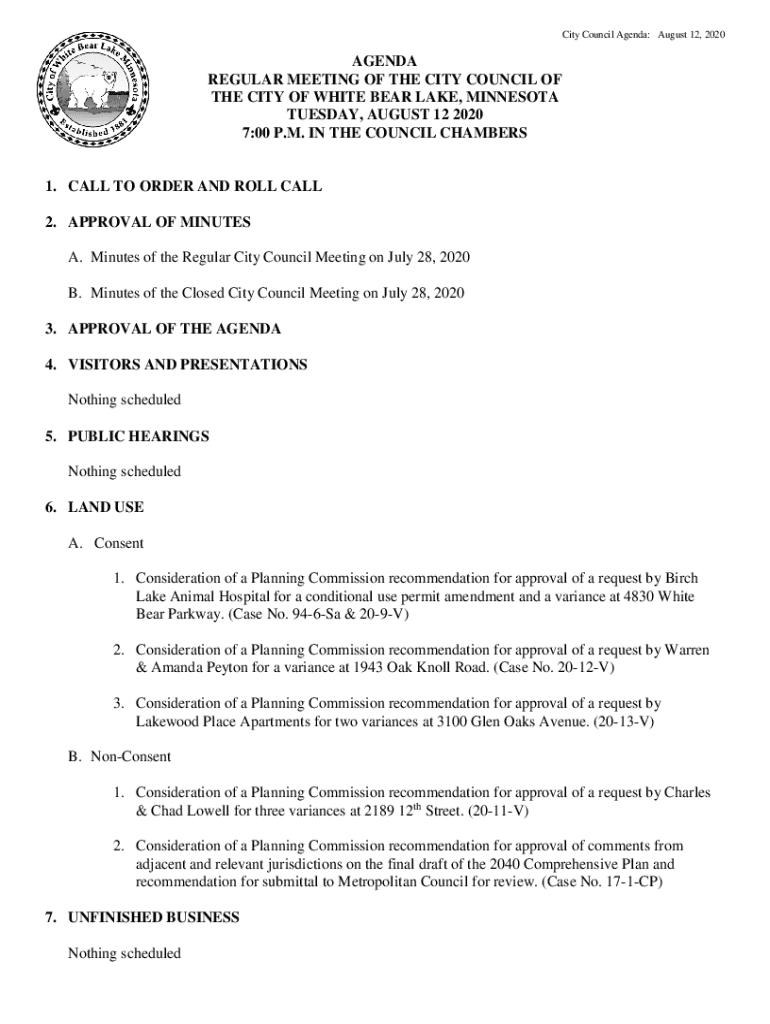 City Council Agenda: August 12, 2020

City of White Bear Lake Minnesota
Established 1881

AGENDA
REGULAR MEETING OF THE CITY COUNCIL OF THE CITY OF WHITE BEAR LAKE, MINNESOTA
TUESDAY, AUGUST 12 2020
7:00 P.M. IN THE COUNCIL CHAMBERS

1. CALL TO ORDER AND ROLL CALL

2. APPROVAL OF MINUTES

A. Minutes of the Regular City Council Meeting on July 28, 2020

B. Minutes of the Closed City Council Meeting on July 28, 2020

3. APPROVAL OF THE AGENDA

4. VISITORS AND PRESENTATIONS

Nothing scheduled

5. PUBLIC HEARINGS

Nothing scheduled

6. LAND USE

A. Consent

1. Consideration of a Planning Commission recommendation for approval of a request by Birch Lake Animal Hospital for a conditional use permit amendment and a variance at 4830 White Bear Parkway. (Case No. 94-6-Sa & 20-9-V)

2. Consideration of a Planning Commission recommendation for approval of a request by Warren & Amanda Peyton for a variance at 1943 Oak Knoll Road. (Case No. 20-12-V)

3. Consideration of a Planning Commission recommendation for approval of a request by Lakewood Place Apartments for two variances at 3100 Glen Oaks Avenue. (20-13-V)

B. Non-Consent

1. Consideration of a Planning Commission recommendation for approval of a request by Charles & Chad Lowell for three variances at 2189 12$^{th}$ Street. (20-11-V)

2. Consideration of a Planning Commission recommendation for approval of comments from adjacent and relevant jurisdictions on the final draft of the 2040 Comprehensive Plan and recommendation for submittal to Metropolitan Council for review. (Case No. 17-1-CP)

7. UNFINISHED BUSINESS

Nothing scheduled